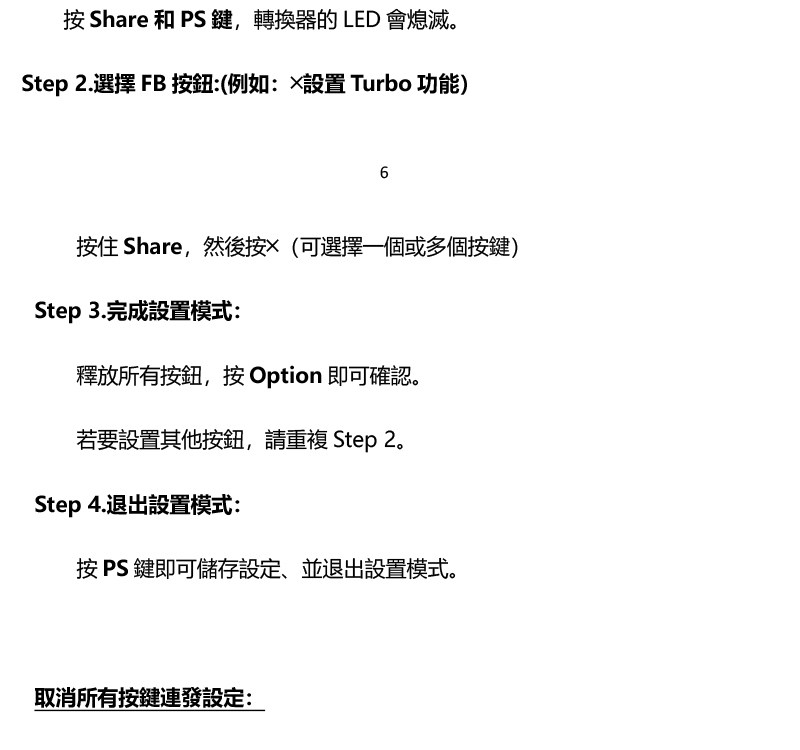 按Share和PS鍵，轉換器的LED會熄滅。

Step 2.選擇FB按鈕:(例如：×設置Turbo功能)

6

按住Share，然後按×（可選擇一個或多個按鍵）

Step 3.完成設置模式：

釋放所有按鈕，按Option即可確認。

若要設置其他按鈕，請重複Step 2。

Step 4.退出設置模式：

按PS鍵即可儲存設定、並退出設置模式。

取消所有按鍵連發設定：